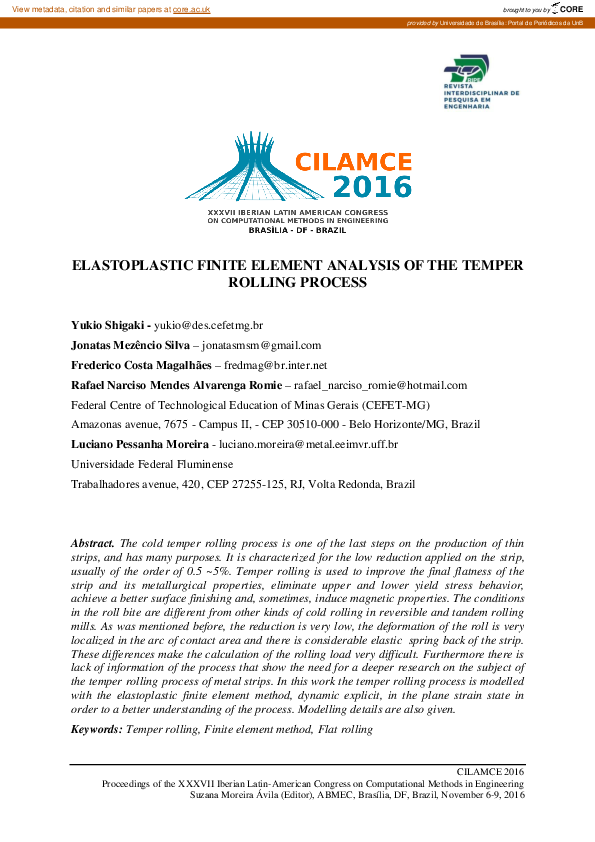 View metadata, citation and similar papers at core.ac.uk

brought to you by CORE

provided by Universidade de Brasília: Portal de Periódicos da UnB

REVISTA INTERDISCIPLINAR DE PESQUISA EM ENGENHARIA

CILAMCE 2016

XXXVII IBERIAN LATIN AMERICAN CONGRESS ON COMPUTATIONAL METHODS IN ENGINEERING
BRASÍLIA - DF - BRAZIL

ELASTOPLASTIC FINITE ELEMENT ANALYSIS OF THE TEMPER ROLLING PROCESS

Yukio Shigaki - yukio@des.cefetmg.br

Jonatas Mezêncio Silva – jonatasmsm@gmail.com

Frederico Costa Magalhães – fredmag@br.inter.net

Rafael Narciso Mendes Alvarenga Romie – rafael_narciso_romie@hotmail.com

Federal Centre of Technological Education of Minas Gerais (CEFET-MG)

Amazonas avenue, 7675 - Campus II, - CEP 30510-000 - Belo Horizonte/MG, Brazil

Luciano Pessanha Moreira - luciano.moreira@metal.eeimvr.uff.br

Universidade Federal Fluminense

Trabalhadores avenue, 420, CEP 27255-125, RJ, Volta Redonda, Brazil

Abstract. The cold temper rolling process is one of the last steps on the production of thin strips, and has many purposes. It is characterized for the low reduction applied on the strip, usually of the order of 0.5 ~5%. Temper rolling is used to improve the final flatness of the strip and its metallurgical properties, eliminate upper and lower yield stress behavior, achieve a better surface finishing and, sometimes, induce magnetic properties. The conditions in the roll bite are different from other kinds of cold rolling in reversible and tandem rolling mills. As was mentioned before, the reduction is very low, the deformation of the roll is very localized in the arc of contact area and there is considerable elastic spring back of the strip. These differences make the calculation of the rolling load very difficult. Furthermore there is lack of information of the process that show the need for a deeper research on the subject of the temper rolling process of metal strips. In this work the temper rolling process is modelled with the elastoplastic finite element method, dynamic explicit, in the plane strain state in order to a better understanding of the process. Modelling details are also given.

Keywords: Temper rolling, Finite element method, Flat rolling

CILAMCE 2016
Proceedings of the XXXVII Iberian Latin-American Congress on Computational Methods in Engineering
Suzana Moreira Ávila (Editor), ABMEC, Brasília, DF, Brazil, November 6-9, 2016